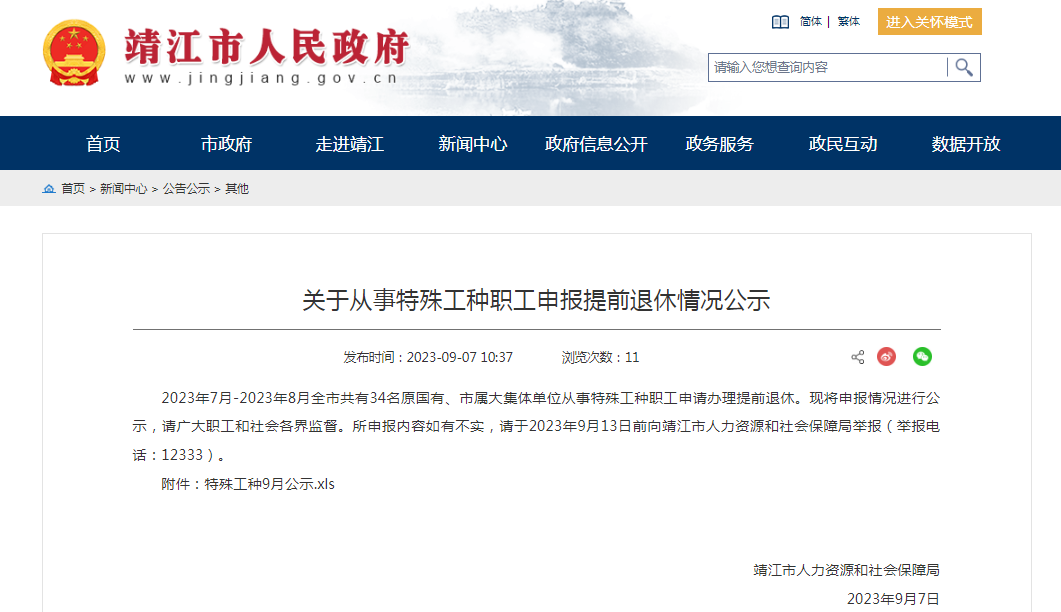 靖江市人民政府
www.jingjiang.gov.cn

简体 | 繁体 进入关怀模式

请输入您想查询内容

首页 市政府 走进靖江 新闻中心 政府信息公开 政务服务 政民互动 数据开放

首页 > 新闻中心 > 公告公示 > 其他

关于从事特殊工种职工申报提前退休情况公示

发布时间：2023-09-07 10:37 浏览次数：11

2023年7月-2023年8月全市共有34名原国有、市属大集体单位从事特殊工种职工申请办理提前退休。现将申报情况进行公示，请广大职工和社会各界监督。所申报内容如有不实，请于2023年9月13日前向靖江市人力资源和社会保障局举报（举报电话：12333）。

附件：特殊工种9月公示.xls

靖江市人力资源和社会保障局

2023年9月7日